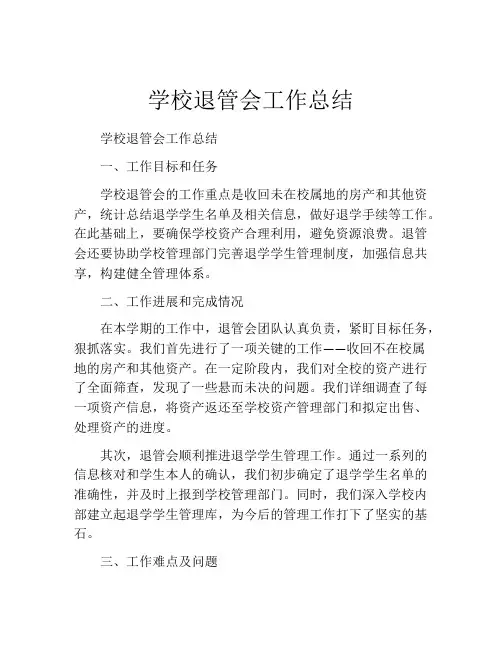 学校退管会工作总结

学校退管会工作总结

一、工作目标和任务

学校退管会的工作重点是收回未在校属地的房产和其他资产，统计总结退学学生名单及相关信息，做好退学手续等工作。在此基础上，要确保学校资产合理利用，避免资源浪费。退管会还要协助学校管理部门完善退学学生管理制度，加强信息共享，构建健全管理体系。

二、工作进展和完成情况

在本学期的工作中，退管会团队认真负责，紧盯目标任务，狠抓落实。我们首先进行了一项关键的工作——收回不在校属地的房产和其他资产。在一定阶段内，我们对全校的资产进行了全面筛查，发现了一些悬而未决的问题。我们详细调查了每一项资产信息，将资产返还至学校资产管理部门和拟定出售、处理资产的进度。

其次，退管会顺利推进退学学生管理工作。通过一系列的信息核对和学生本人的确认，我们初步确定了退学学生名单的准确性，并及时上报到学校管理部门。同时，我们深入学校内部建立起退学学生管理库，为今后的管理工作打下了坚实的基石。

三、工作难点及问题